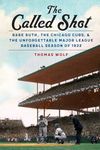 The Called Shot

BABE RUTH, THE CHICAGO CUBS, & THE UNFORGETTABLE MAJOR LEAGUE BASEBALL SEASON OF 1932

THOMAS WOLF